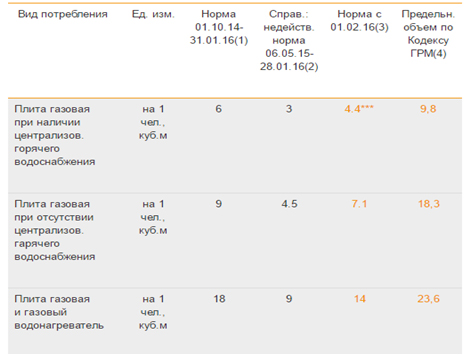 | Вид потребления | Ед. изм. | Норма 01.10.14-31.01.16(1) | Справ.: недейств. норма 06.05.15-28.01.16(2) | Норма с 01.02.16(3) | Предельн. объем по Кодексу ГРМ(4) |
|---|---|---|---|---|---|
| Плита газовая при наличии централизов. горячего водоснабжения | на 1 чел., куб.м | 6 | 3 | 4.4*** | 9,8 |
| Плита газовая при отсутствии централизов. гарячего водоснабжения | на 1 чел., куб.м | 9 | 4.5 | 7.1 | 18,3 |
| Плита газовая и газовый водонагреватель | на 1 чел., куб.м | 18 | 9 | 14 | 23,6 |